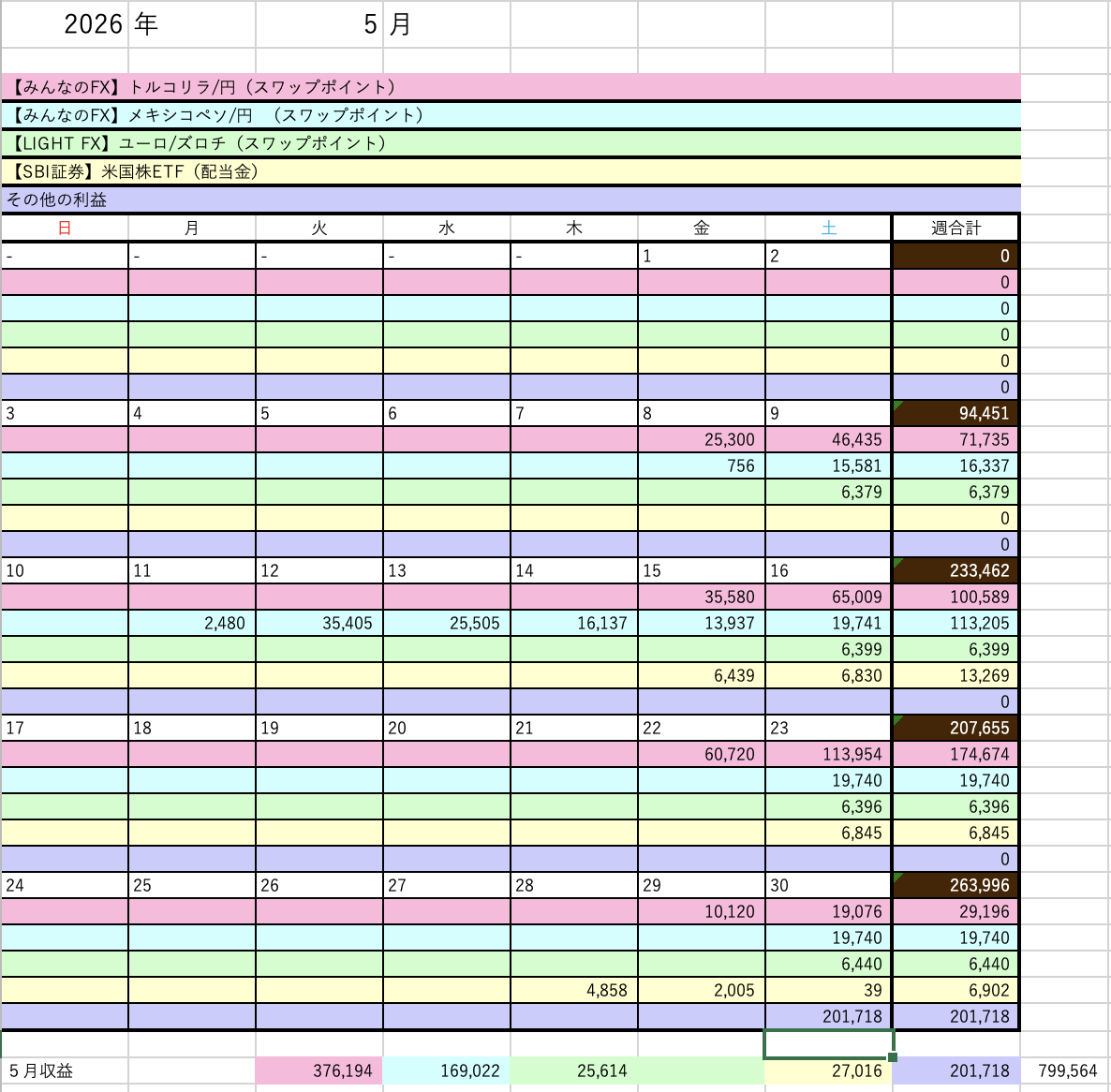 2026 年 5 月

【みんなのFX】トルコリラ/円（スワップポイント）
【みんなのFX】メキシコペソ/円 （スワップポイント）
【LIGHT FX】ユーロ/ズロチ（スワップポイント）
【SBI証券】米国株ETF（配当金）
その他の利益

| 日 | 月 | 火 | 水 | 木 | 金 | 土 | 週合計 |
|---|---|---|---|---|---|---|---|
| - | - | - | - | - | 1 | 2 | 0 |
| | | | | | | | 0 |
| | | | | | | | 0 |
| | | | | | | | 0 |
| | | | | | | | 0 |
| | | | | | | | 0 |
| 3 | 4 | 5 | 6 | 7 | 8 | 9 | 94,451 |
| | | | | | 25,300 | 46,435 | 71,735 |
| | | | | | 756 | 15,581 | 16,337 |
| | | | | | | 6,379 | 6,379 |
| | | | | | | | 0 |
| | | | | | | | 0 |
| 10 | 11 | 12 | 13 | 14 | 15 | 16 | 233,462 |
| | | | | | 35,580 | 65,009 | 100,589 |
| | 2,480 | 35,405 | 25,505 | 16,137 | 13,937 | 19,741 | 113,205 |
| | | | | | | 6,399 | 6,399 |
| | | | | | 6,439 | 6,830 | 13,269 |
| | | | | | | | 0 |
| 17 | 18 | 19 | 20 | 21 | 22 | 23 | 207,655 |
| | | | | | 60,720 | 113,954 | 174,674 |
| | | | | | | 19,740 | 19,740 |
| | | | | | | 6,396 | 6,396 |
| | | | | | | 6,845 | 6,845 |
| | | | | | | | 0 |
| 24 | 25 | 26 | 27 | 28 | 29 | 30 | 263,996 |
| | | | | | 10,120 | 19,076 | 29,196 |
| | | | | | | 19,740 | 19,740 |
| | | | | | | 6,440 | 6,440 |
| | | | | 4,858 | 2,005 | 39 | 6,902 |
| | | | | | | 201,718 | 201,718 |

| 5 月収益 | | 376,194 | 169,022 | 25,614 | | 27,016 | 201,718 | 799,564 |
|---|---|---|---|---|---|---|---|---|